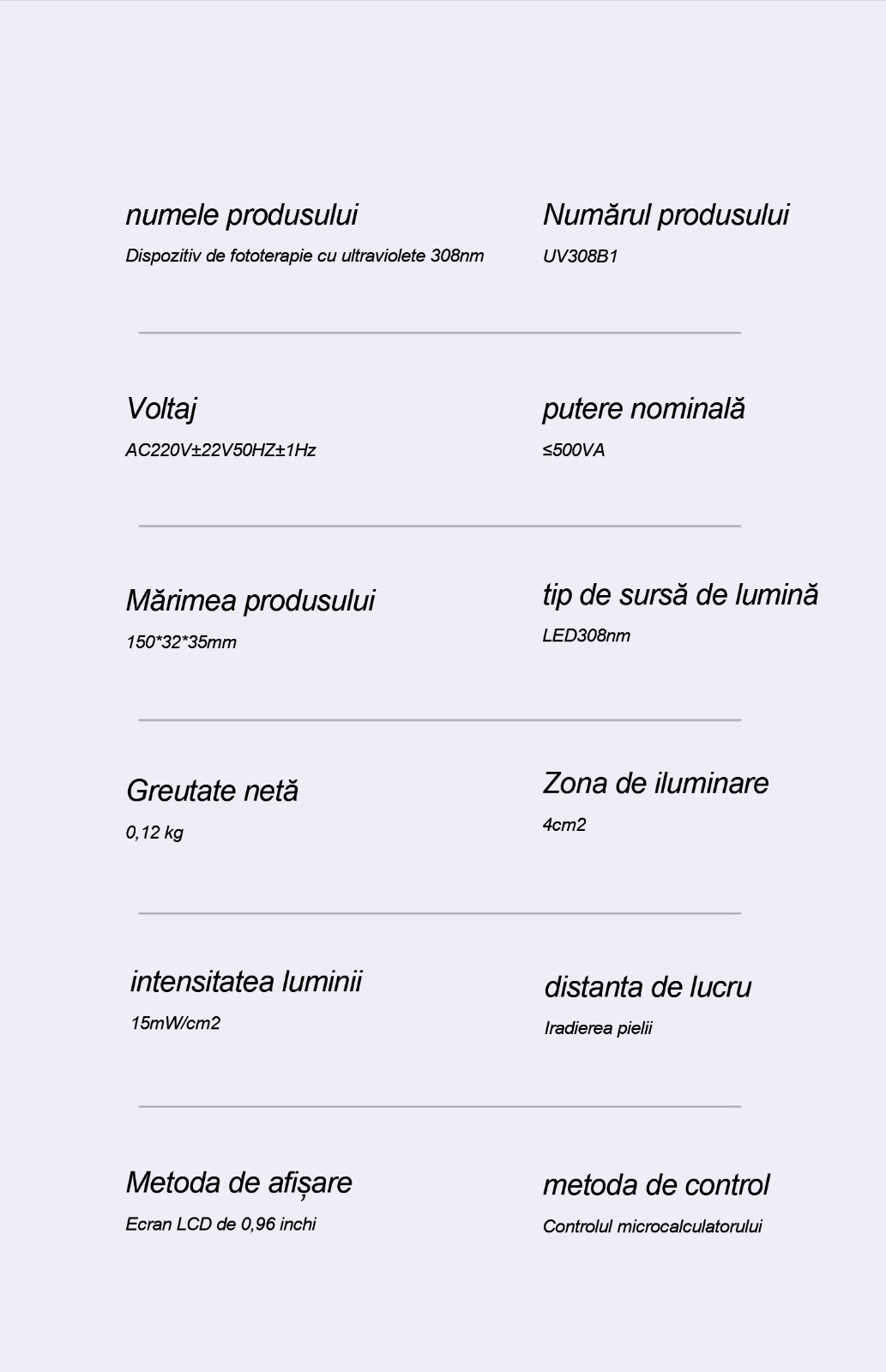 numele produsului
Dispozitiv de fototerapie cu ultraviolete 308nm

Numărul produsului
UV308B1

Voltaj
AC220V±22V50HZ±1Hz

putere nominală
≤500VA

Mărimea produsului
150*32*35mm

tip de sursă de lumină
LED308nm

Greutate netă
0,12 kg

Zona de iluminare
4cm2

intensitatea luminii
15mW/cm2

distanta de lucru
Iradierea pielii

Metoda de afișare
Ecran LCD de 0,96 inchi

metoda de control
Controlul microcalculatorului